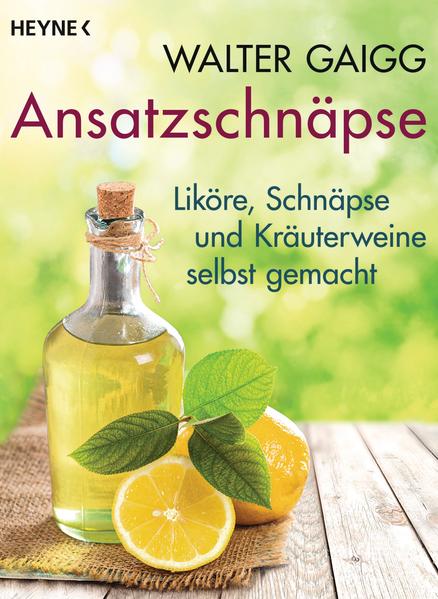 HEYNE <

WALTER GAIGG

Ansatzschnäpse

Liköre, Schnäpse und Kräuterweine selbst gemacht